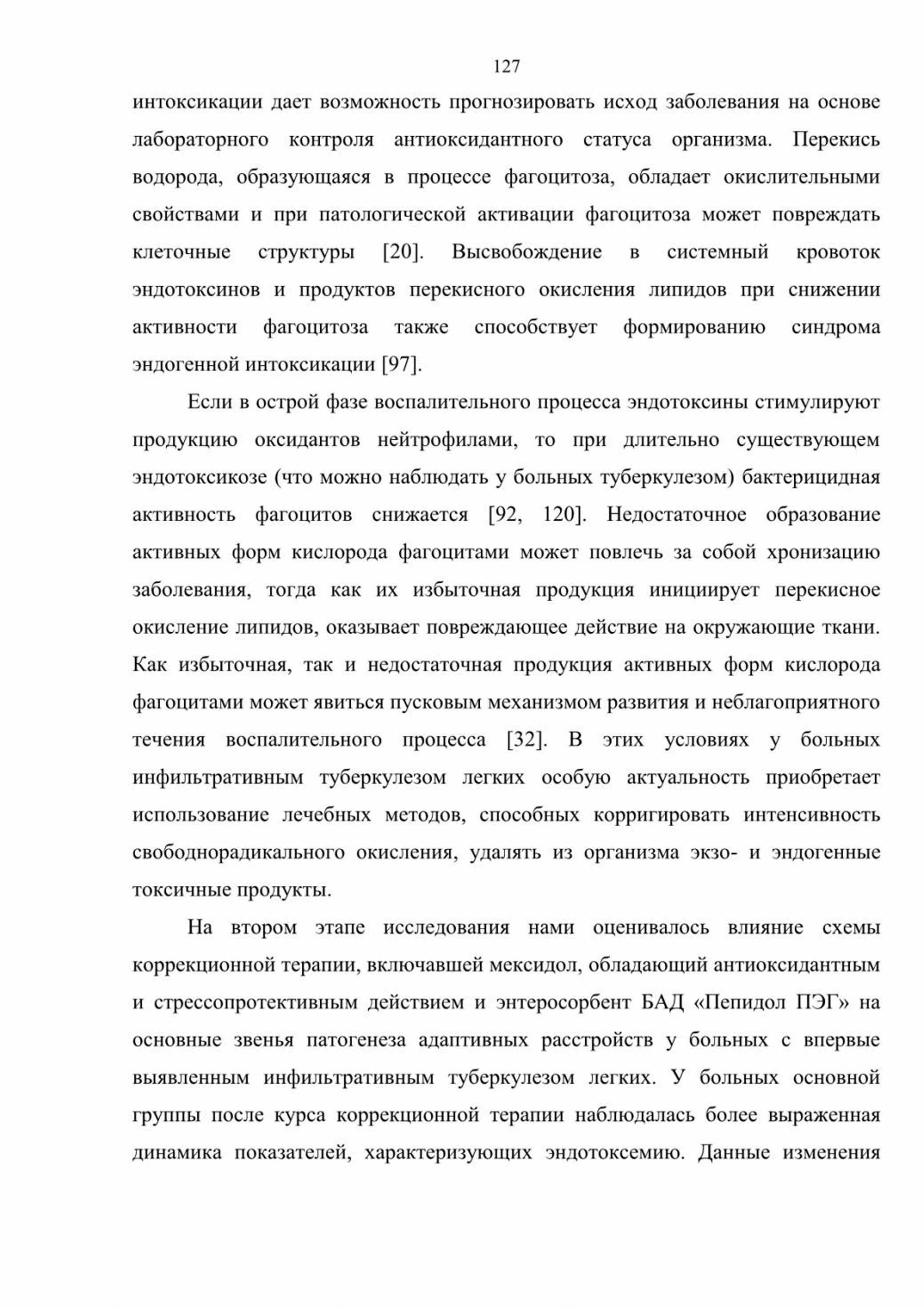 127

интоксикации дает возможность прогнозировать исход заболевания на основе лабораторного контроля антиоксидантного статуса организма. Перекись водорода, образующаяся в процессе фагоцитоза, обладает окислительными свойствами и при патологической активации фагоцитоза может повреждать клеточные структуры [20]. Высвобождение в системный кровоток эндотоксинов и продуктов перекисного окисления липидов при снижении активности фагоцитоза также способствует формированию синдрома эндогенной интоксикации [97].

Если в острой фазе воспалительного процесса эндотоксины стимулируют продукцию оксидантов нейтрофилами, то при длительно существующем эндотоксикозе (что можно наблюдать у больных туберкулезом) бактерицидная активность фагоцитов снижается [92, 120]. Недостаточное образование активных форм кислорода фагоцитами может повлечь за собой хронизацию заболевания, тогда как их избыточная продукция инициирует перекисное окисление липидов, оказывает повреждающее действие на окружающие ткани. Как избыточная, так и недостаточная продукция активных форм кислорода фагоцитами может явиться пусковым механизмом развития и неблагоприятного течения воспалительного процесса [32]. В этих условиях у больных инфильтративным туберкулезом легких особую актуальность приобретает использование лечебных методов, способных корригировать интенсивность свободнорадикального окисления, удалять из организма экзо- и эндогенные токсичные продукты.

На втором этапе исследования нами оценивалось влияние схемы коррекционной терапии, включавшей мексидол, обладающий антиоксидантным и стрессопротективным действием и энтеросорбент БАД «Пепидол ПЭГ» на основные звенья патогенеза адаптивных расстройств у больных с впервые выявленным инфильтративным туберкулезом легких. У больных основной группы после курса коррекционной терапии наблюдалась более выраженная динамика показателей, характеризующих эндотоксемию. Данные изменения